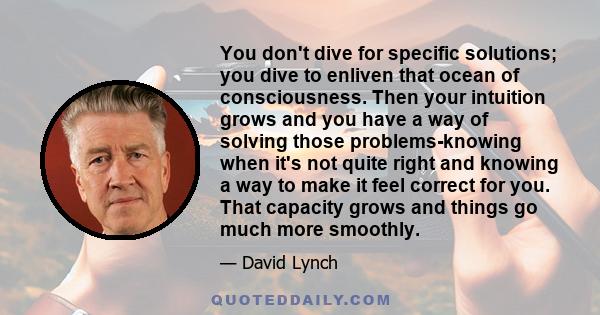 You don't dive for specific solutions; you dive to enliven that ocean of consciousness. Then your intuition grows and you have a way of solving those problems-knowing when it's not quite right and knowing a way to make it feel correct for you. That capacity grows and things go much more smoothly.

— David Lynch

QUOTEDDAILY.COM